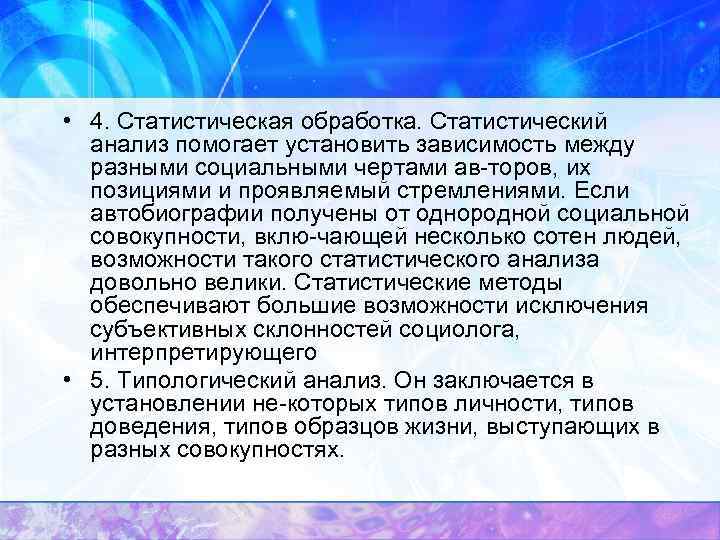 • 4. Статистическая обработка. Статистический анализ помогает установить зависимость между разными социальными чертами ав-торов, их позициями и проявляемый стремлениями. Если автобиографии получены от однородной социальной совокупности, вклю-чающей несколько сотен людей, возможности такого статистического анализа довольно велики. Статистические методы обеспечивают большие возможности исключения субъективных склонностей социолога, интерпретирующего

• 5. Типологический анализ. Он заключается в установлении не-которых типов личности, типов доведения, типов образцов жизни, выступающих в разных совокупностях.